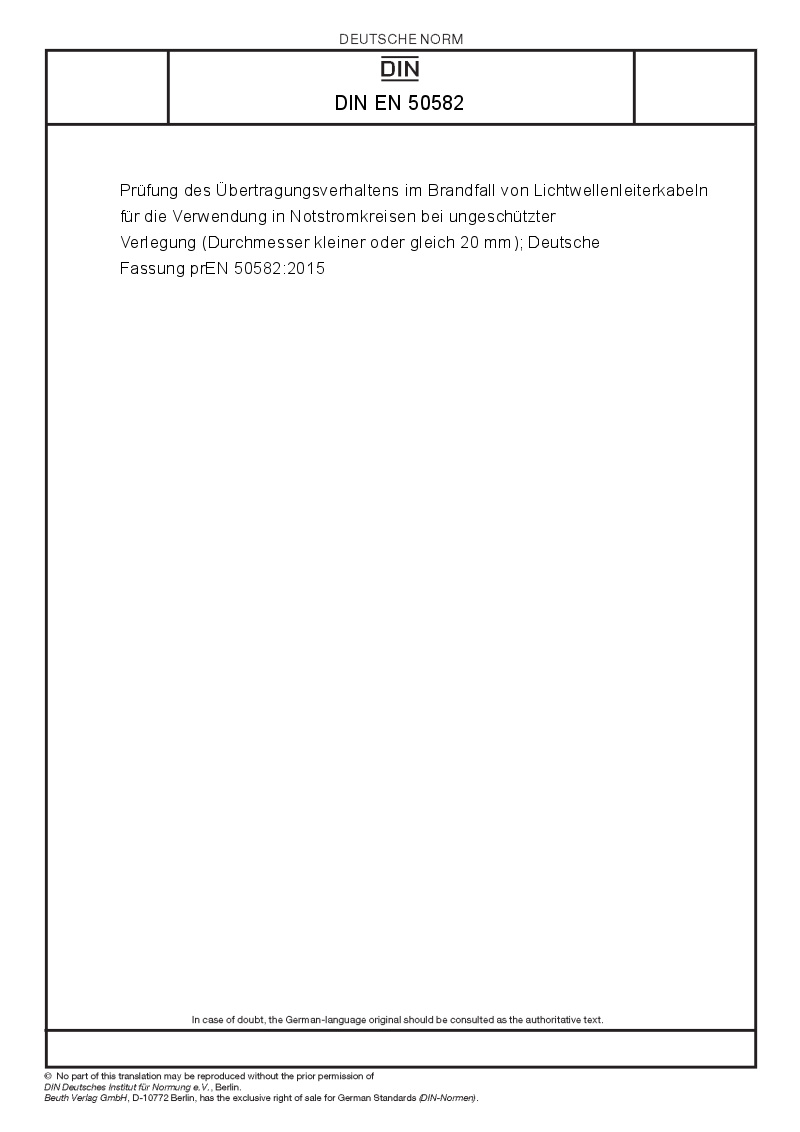 DEUTSCHE NORM

DIN

DIN EN 50582

Prüfung des Übertragungsverhaltens im Brandfall von Lichtwellenleiterkabeln für die Verwendung in Notstromkreisen bei ungeschützter Verlegung (Durchmesser kleiner oder gleich 20 mm); Deutsche Fassung prEN 50582:2015

In case of doubt, the German-language original should be consulted as the authoritative text.

© No part of this translation may be reproduced without the prior permission of DIN Deutsches Institut für Normung e.V., Berlin.
Beuth Verlag GmbH, D-10772 Berlin, has the exclusive right of sale for German Standards (DIN-Normen).